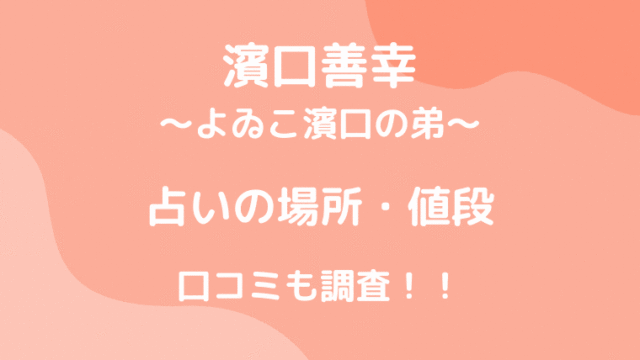 濱口善幸
〜よゐこ濱口の弟〜

占いの場所・値段

口コミも調査！！